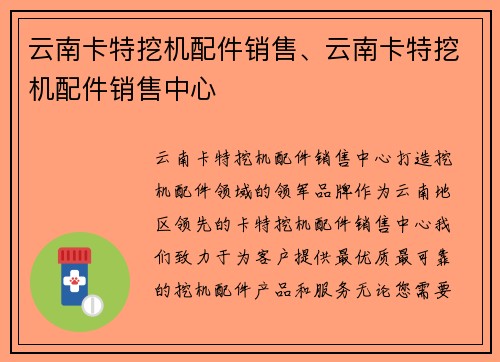 云南卡特挖机配件销售、云南卡特挖机配件销售中心

云南卡特挖机配件销售中心打造挖机配件领域的领军品牌作为云南地区领先的卡特挖机配件销售中心我们致力于为客户提供最优质最可靠的挖机配件产品和服务无论您需要